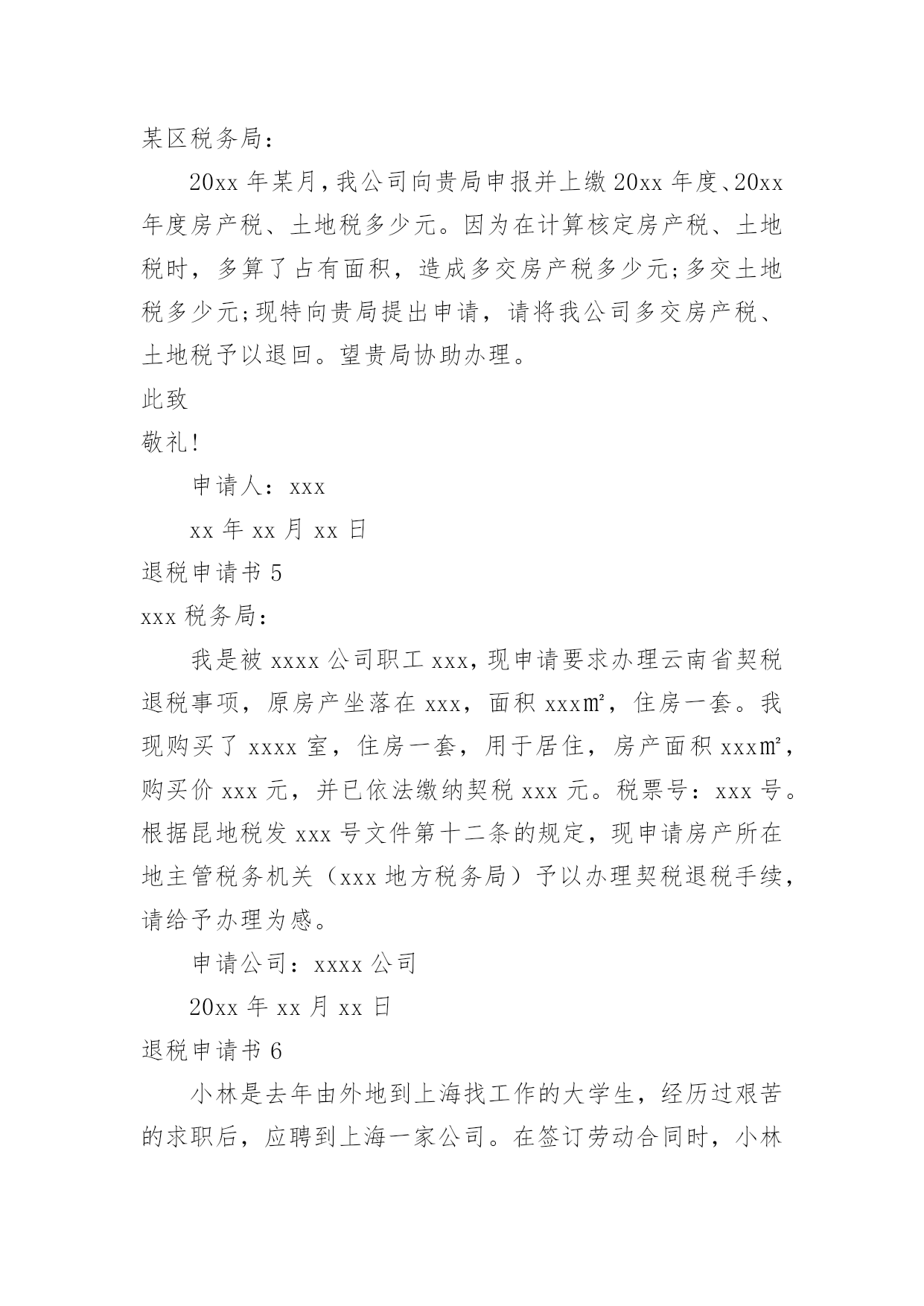 某区税务局：

20xx 年某月，我公司向贵局申报并上缴 20xx 年度、20xx 年度房产税、土地税多少元。因为在计算核定房产税、土地税时，多算了占有面积，造成多交房产税多少元;多交土地税多少元;现特向贵局提出申请，请将我公司多交房产税、土地税予以退回。望贵局协助办理。

此致

敬礼!

申请人：xxx

xx 年 xx 月 xx 日

退税申请书 5

xxx 税务局：

我是被 xxxx 公司职工 xxx，现申请要求办理云南省契税退税事项，原房产坐落在 xxx，面积 xxx㎡，住房一套。我现购买了 xxxx 室，住房一套，用于居住，房产面积 xxx㎡，购买价 xxx 元，并已依法缴纳契税 xxx 元。税票号：xxx 号。根据昆地税发 xxx 号文件第十二条的规定，现申请房产所在地主管税务机关（xxx 地方税务局）予以办理契税退税手续，请给予办理为感。

申请公司：xxxx 公司

20xx 年 xx 月 xx 日

退税申请书 6

小林是去年由外地到上海找工作的大学生，经历过艰苦的求职后，应聘到上海一家公司。在签订劳动合同时，小林